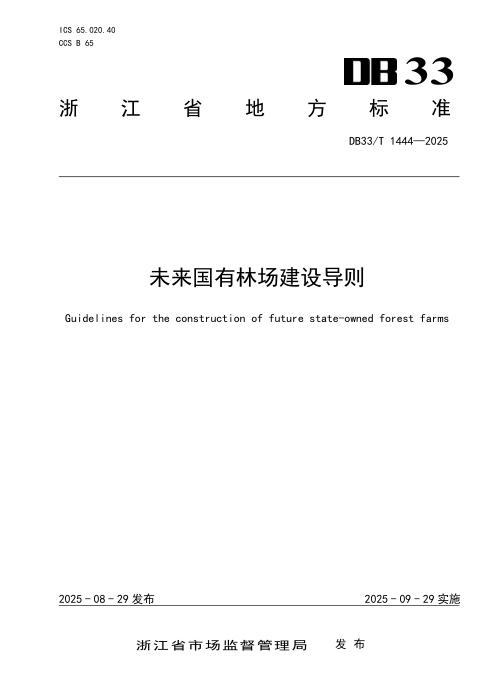 ICS 65.020.40
CCS B 65

DB33

浙江省地方标准

DB33/T 1444—2025

未来国有林场建设导则

Guidelines for the construction of future state-owned forest farms

2025-08-29发布 2025-09-29实施

浙江省市场监督管理局 发布